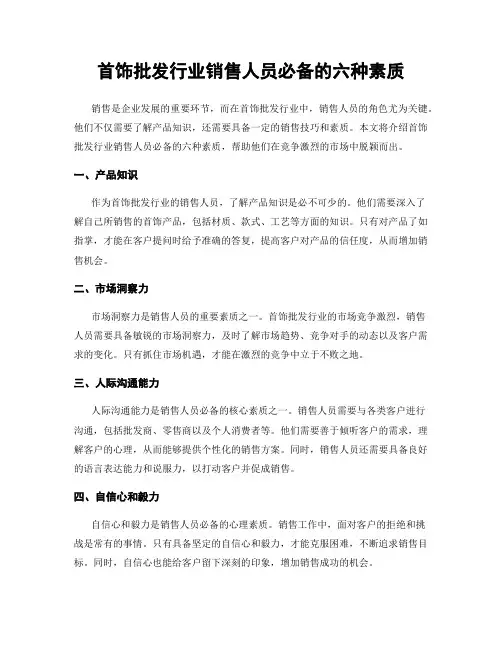 首饰批发行业销售人员必备的六种素质

销售是企业发展的重要环节，而在首饰批发行业中，销售人员的角色尤为关键。他们不仅需要了解产品知识，还需要具备一定的销售技巧和素质。本文将介绍首饰批发行业销售人员必备的六种素质，帮助他们在竞争激烈的市场中脱颖而出。

一、产品知识

作为首饰批发行业的销售人员，了解产品知识是必不可少的。他们需要深入了解自己所销售的首饰产品，包括材质、款式、工艺等方面的知识。只有对产品了如指掌，才能在客户提问时给予准确的答复，提高客户对产品的信任度，从而增加销售机会。

二、市场洞察力

市场洞察力是销售人员的重要素质之一。首饰批发行业的市场竞争激烈，销售人员需要具备敏锐的市场洞察力，及时了解市场趋势、竞争对手的动态以及客户需求的变化。只有抓住市场机遇，才能在激烈的竞争中立于不败之地。

三、人际沟通能力

人际沟通能力是销售人员必备的核心素质之一。销售人员需要与各类客户进行沟通，包括批发商、零售商以及个人消费者等。他们需要善于倾听客户的需求，理解客户的心理，从而能够提供个性化的销售方案。同时，销售人员还需要具备良好的语言表达能力和说服力，以打动客户并促成销售。

四、自信心和毅力

自信心和毅力是销售人员必备的心理素质。销售工作中，面对客户的拒绝和挑战是常有的事情。只有具备坚定的自信心和毅力，才能克服困难，不断追求销售目标。同时，自信心也能给客户留下深刻的印象，增加销售成功的机会。